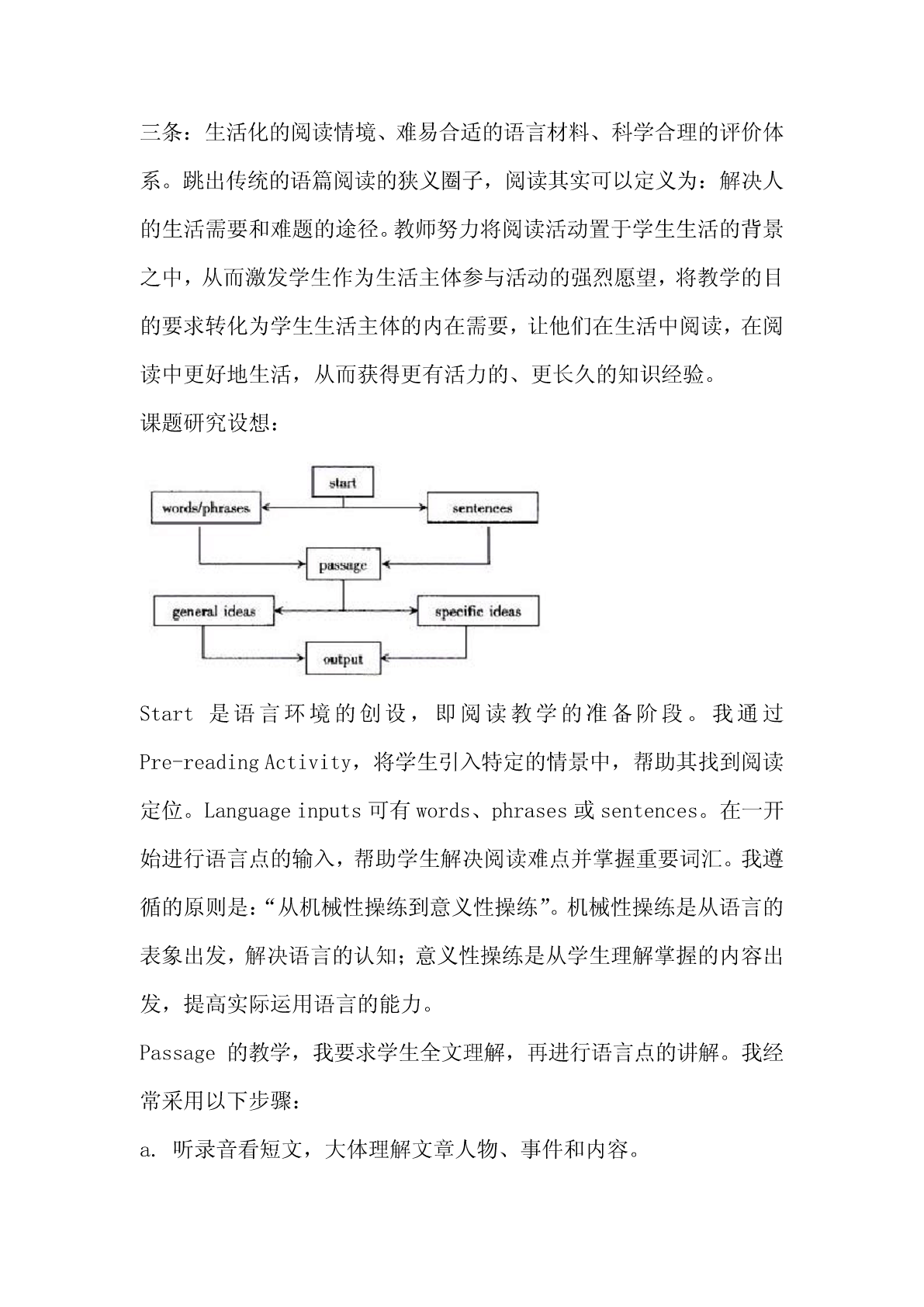 三条：生活化的阅读情境、难易合适的语言材料、科学合理的评价体系。跳出传统的语篇阅读的狭义圈子，阅读其实可以定义为：解决人的生活需要和难题的途径。教师努力将阅读活动置于学生生活的背景之中，从而激发学生作为生活主体参与活动的强烈愿望，将教学的目的要求转化为学生生活主体的内在需要，让他们在生活中阅读，在阅读中更好地生活，从而获得更有活力的、更长久的知识经验。

课题研究设想：

start
words/phrases
sentences
passage
general ideas
specific ideas
output

Start 是语言环境的创设，即阅读教学的准备阶段。我通过 Pre-reading Activity，将学生引入特定的情景中，帮助其找到阅读定位。Language inputs 可有 words、phrases 或 sentences。在一开始进行语言点的输入，帮助学生解决阅读难点并掌握重要词汇。我遵循的原则是：“从机械性操练到意义性操练”。机械性操练是从语言的表象出发，解决语言的认知；意义性操练是从学生理解掌握的内容出发，提高实际运用语言的能力。

Passage 的教学，我要求学生全文理解，再进行语言点的讲解。我经常采用以下步骤：

a. 听录音看短文，大体理解文章人物、事件和内容。